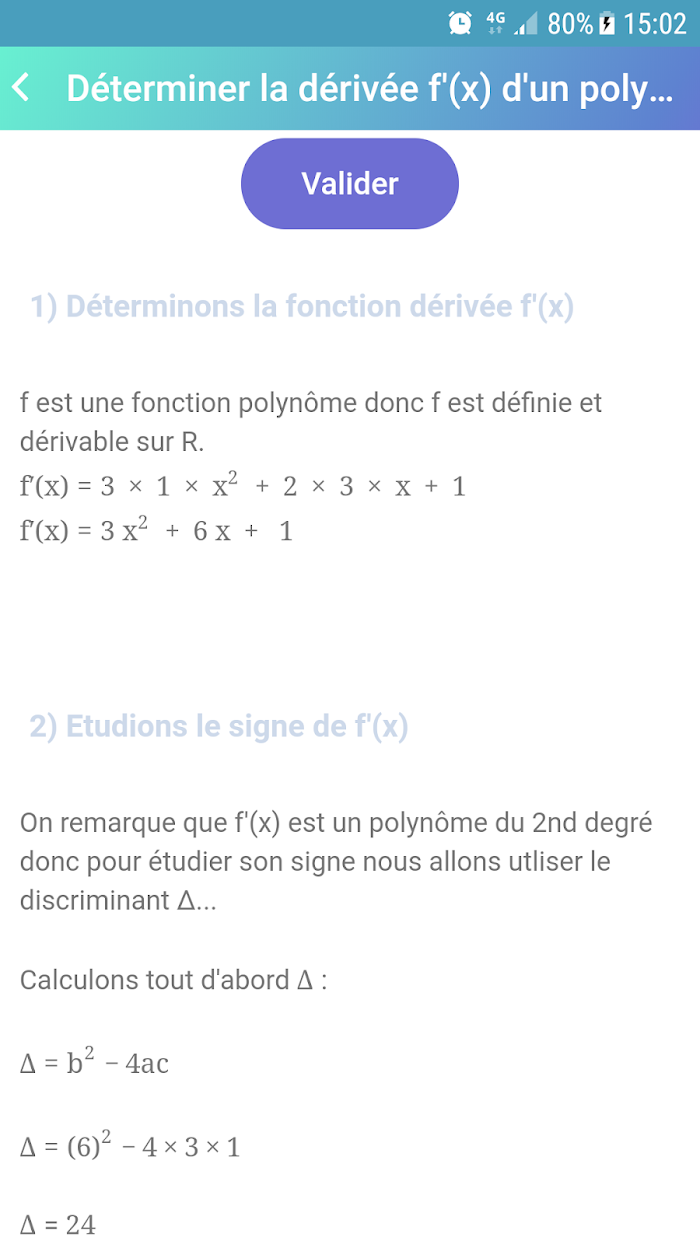 4G 80% 15:02

Déterminer la dérivée f'(x) d'un poly...

Valider

1) Déterminons la fonction dérivée f'(x)

f est une fonction polynôme donc f est définie et dérivable sur R.
$f'(x) = 3 \times 1 \times x^2 + 2 \times 3 \times x + 1$
$f'(x) = 3x^2 + 6x + 1$

2) Etudions le signe de f'(x)

On remarque que f'(x) est un polynôme du 2nd degré donc pour étudier son signe nous allons utliser le discriminant Δ...

Calculons tout d'abord Δ :

$\Delta = b^2 - 4ac$

$\Delta = (6)^2 - 4 \times 3 \times 1$

$\Delta = 24$